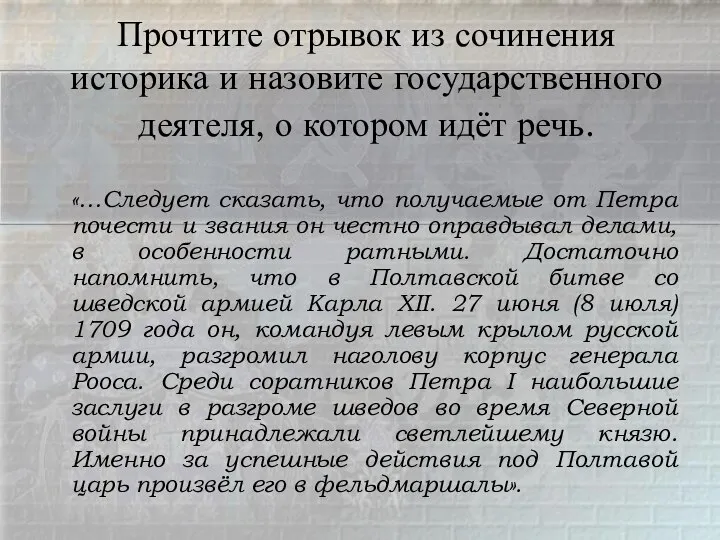 Прочтите отрывок из сочинения историка и назовите государственного деятеля, о котором идёт речь.

«…Следует сказать, что получаемые от Петра почести и звания он честно оправдывал делами, в особенности ратными. Достаточно напомнить, что в Полтавской битве со шведской армией Карла XII. 27 июня (8 июля) 1709 года он, командуя левым крылом русской армии, разгромил наголову корпус генерала Рооса. Среди соратников Петра I наибольшие заслуги в разгроме шведов во время Северной войны принадлежали светлейшему князю. Именно за успешные действия под Полтавой царь произвёл его в фельдмаршалы».